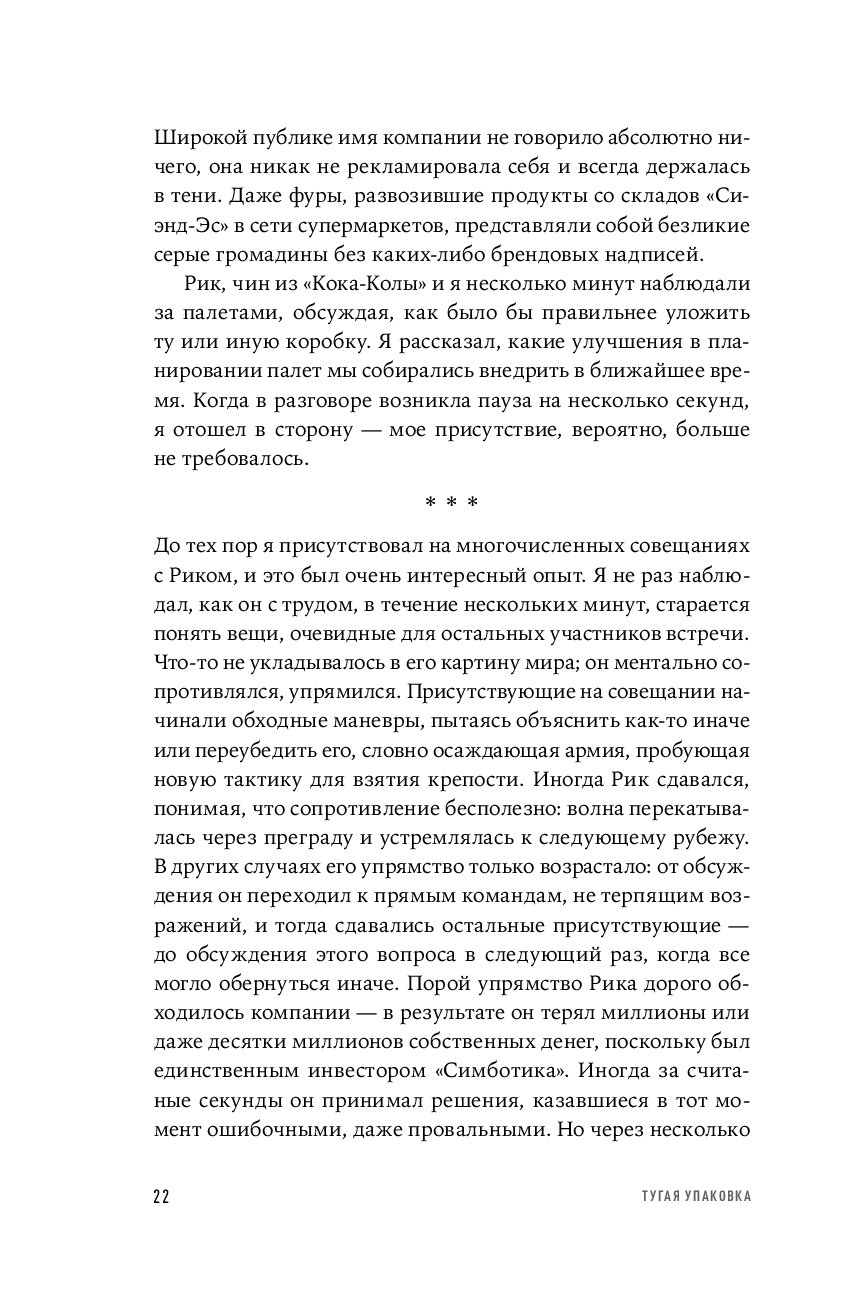 Широкой публике имя компании не говорило абсолютно ничего, она никак не рекламировала себя и всегда держалась в тени. Даже фуры, развозившие продукты со складов «Си-энд-Эс» в сети супермаркетов, представляли собой безликие серые громадины без каких-либо брендовых надписей.

Рик, чин из «Кока-Колы» и я несколько минут наблюдали за палетами, обсуждая, как было бы правильнее уложить ту или иную коробку. Я рассказал, какие улучшения в планировании палет мы собирались внедрить в ближайшее время. Когда в разговоре возникла пауза на несколько секунд, я отошел в сторону — мое присутствие, вероятно, больше не требовалось.

* * *

До тех пор я присутствовал на многочисленных совещаниях с Риком, и это был очень интересный опыт. Я не раз наблюдал, как он с трудом, в течение нескольких минут, старается понять вещи, очевидные для остальных участников встречи. Что-то не укладывалось в его картину мира; он ментально сопротивлялся, упрямился. Присутствующие на совещании начинали обходные маневры, пытаясь объяснить как-то иначе или переубедить его, словно осаждающая армия, пробующая новую тактику для взятия крепости. Иногда Рик сдавался, понимая, что сопротивление бесполезно: волна перекатывалась через преграду и устремлялась к следующему рубежу. В других случаях его упрямство только возрастало: от обсуждения он переходил к прямым командам, не терпящим возражений, и тогда сдавались остальные присутствующие — до обсуждения этого вопроса в следующий раз, когда все могло обернуться иначе. Порой упрямство Рика дорого обходилось компании — в результате он терял миллионы или даже десятки миллионов собственных денег, поскольку был единственным инвестором «Симботика». Иногда за считаные секунды он принимал решения, казавшиеся в тот момент ошибочными, даже провальными. Но через несколько

22 ТУГАЯ УПАКОВКА